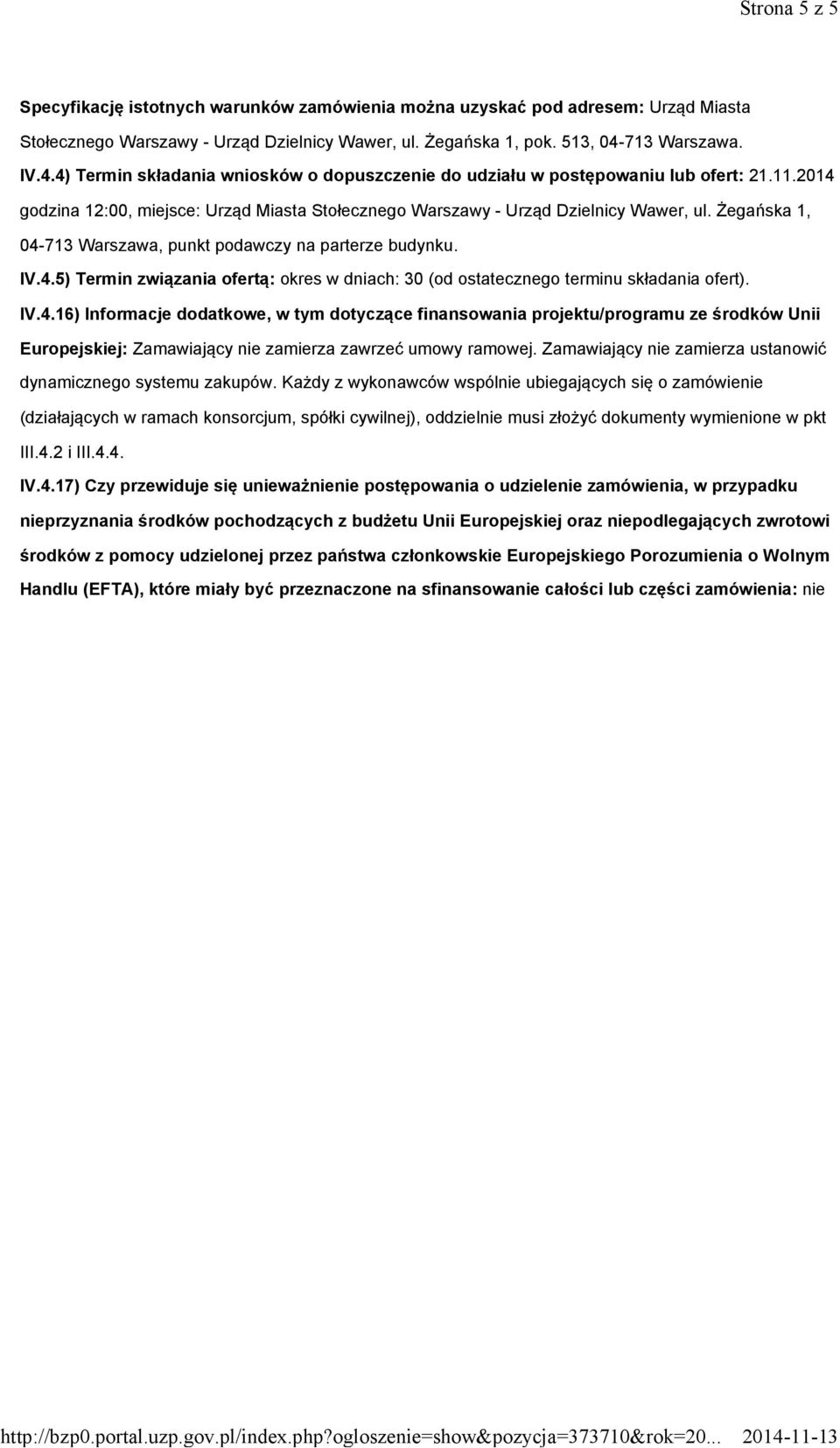 Strona 5 z 5

Specyfikację istotnych warunków zamówienia można uzyskać pod adresem: Urząd Miasta Stołecznego Warszawy - Urząd Dzielnicy Wawer, ul. Żegańska 1, pok. 513, 04-713 Warszawa.

IV.4.4) Termin składania wniosków o dopuszczenie do udziału w postępowaniu lub ofert: 21.11.2014 godzina 12:00, miejsce: Urząd Miasta Stołecznego Warszawy - Urząd Dzielnicy Wawer, ul. Żegańska 1, 04-713 Warszawa, punkt podawczy na parterze budynku.

IV.4.5) Termin związania ofertą: okres w dniach: 30 (od ostatecznego terminu składania ofert).

IV.4.16) Informacje dodatkowe, w tym dotyczące finansowania projektu/programu ze środków Unii Europejskiej: Zamawiający nie zamierza zawrzeć umowy ramowej. Zamawiający nie zamierza ustanowić dynamicznego systemu zakupów. Każdy z wykonawców wspólnie ubiegających się o zamówienie (działających w ramach konsorcjum, spółki cywilnej), oddzielnie musi złożyć dokumenty wymienione w pkt III.4.2 i III.4.4.

IV.4.17) Czy przewiduje się unieważnienie postępowania o udzielenie zamówienia, w przypadku nieprzyznania środków pochodzących z budżetu Unii Europejskiej oraz niepodlegających zwrotowi środków z pomocy udzielonej przez państwa członkowskie Europejskiego Porozumienia o Wolnym Handlu (EFTA), które miały być przeznaczone na sfinansowanie całości lub części zamówienia: nie

http://bzp0.portal.uzp.gov.pl/index.php?ogloszenie=show&pozycja=373710&rok=20... 2014-11-13